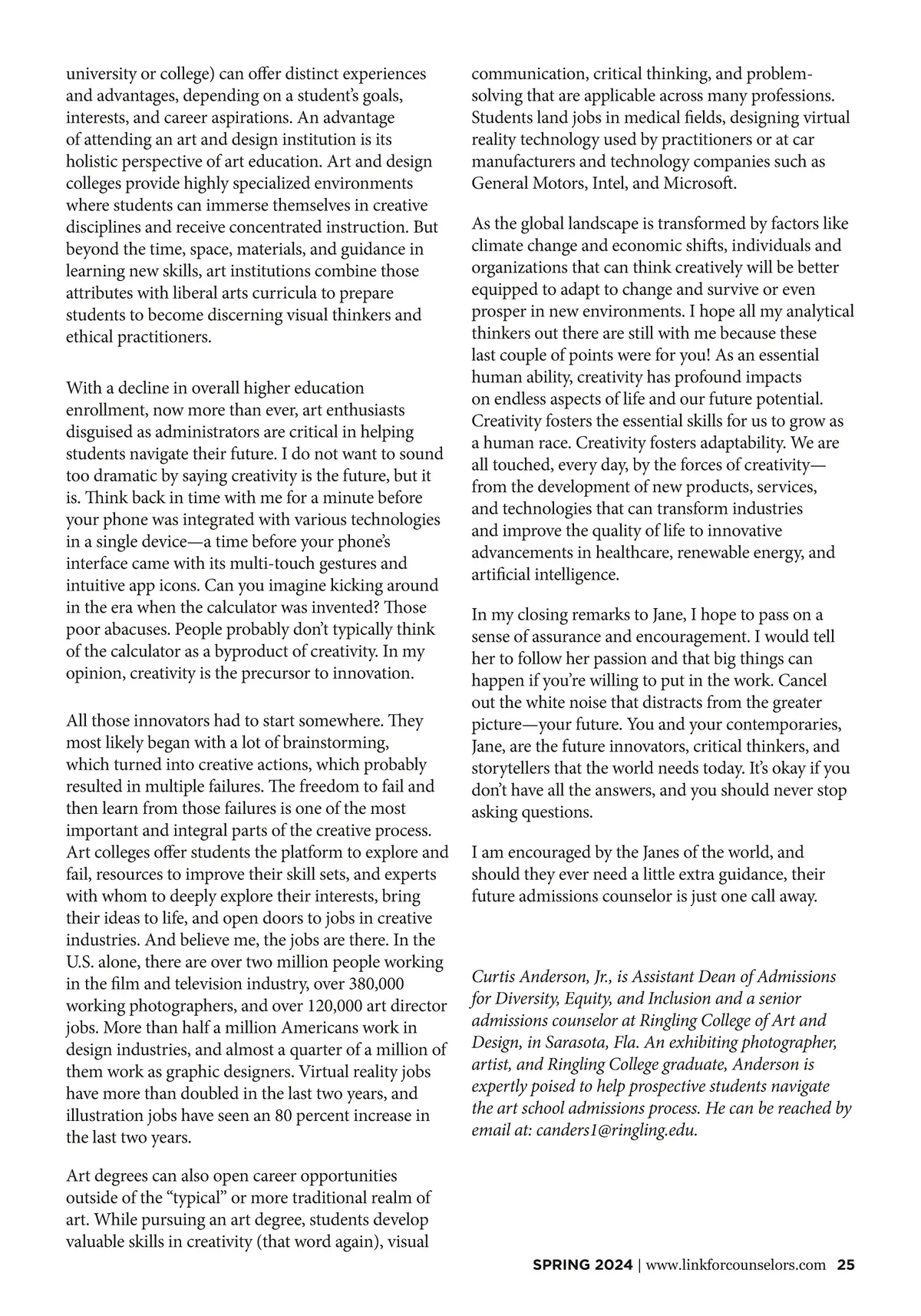 university or college) can offer distinct experiences and advantages, depending on a student's goals, interests, and career aspirations. An advantage of attending an art and design institution is its holistic perspective of art education. Art and design colleges provide highly specialized environments where students can immerse themselves in creative disciplines and receive concentrated instruction. But beyond the time, space, materials, and guidance in learning new skills, art institutions combine those attributes with liberal arts curricula to prepare students to become discerning visual thinkers and ethical practitioners.

With a decline in overall higher education enrollment, now more than ever, art enthusiasts disguised as administrators are critical in helping students navigate their future. I do not want to sound too dramatic by saying creativity is the future, but it is. Think back in time with me for a minute before your phone was integrated with various technologies in a single device—a time before your phone's interface came with its multi-touch gestures and intuitive app icons. Can you imagine kicking around in the era when the calculator was invented? Those poor abacuses. People probably don't typically think of the calculator as a byproduct of creativity. In my opinion, creativity is the precursor to innovation.

All those innovators had to start somewhere. They most likely began with a lot of brainstorming, which turned into creative actions, which probably resulted in multiple failures. The freedom to fail and then learn from those failures is one of the most important and integral parts of the creative process. Art colleges offer students the platform to explore and fail, resources to improve their skill sets, and experts with whom to deeply explore their interests, bring their ideas to life, and open doors to jobs in creative industries. And believe me, the jobs are there. In the U.S. alone, there are over two million people working in the film and television industry, over 380,000 working photographers, and over 120,000 art director jobs. More than half a million Americans work in design industries, and almost a quarter of a million of them work as graphic designers. Virtual reality jobs have more than doubled in the last two years, and illustration jobs have seen an 80 percent increase in the last two years.

Art degrees can also open career opportunities outside of the "typical" or more traditional realm of art. While pursuing an art degree, students develop valuable skills in creativity (that word again), visual communication, critical thinking, and problem-solving that are applicable across many professions. Students land jobs in medical fields, designing virtual reality technology used by practitioners or at car manufacturers and technology companies such as General Motors, Intel, and Microsoft.

As the global landscape is transformed by factors like climate change and economic shifts, individuals and organizations that can think creatively will be better equipped to adapt to change and survive or even prosper in new environments. I hope all my analytical thinkers out there are still with me because these last couple of points were for you! As an essential human ability, creativity has profound impacts on endless aspects of life and our future potential. Creativity fosters the essential skills for us to grow as a human race. Creativity fosters adaptability. We are all touched, every day, by the forces of creativity—from the development of new products, services, and technologies that can transform industries and improve the quality of life to innovative advancements in healthcare, renewable energy, and artificial intelligence.

In my closing remarks to Jane, I hope to pass on a sense of assurance and encouragement. I would tell her to follow her passion and that big things can happen if you're willing to put in the work. Cancel out the white noise that distracts from the greater picture—your future. You and your contemporaries, Jane, are the future innovators, critical thinkers, and storytellers that the world needs today. It's okay if you don't have all the answers, and you should never stop asking questions.

I am encouraged by the Janes of the world, and should they ever need a little extra guidance, their future admissions counselor is just one call away.

Curtis Anderson, Jr., is Assistant Dean of Admissions for Diversity, Equity, and Inclusion and a senior admissions counselor at Ringling College of Art and Design, in Sarasota, Fla. An exhibiting photographer, artist, and Ringling College graduate, Anderson is expertly poised to help prospective students navigate the art school admissions process. He can be reached by email at: canders1@ringling.edu.

SPRING 2024 | www.linkforcounselors.com 25